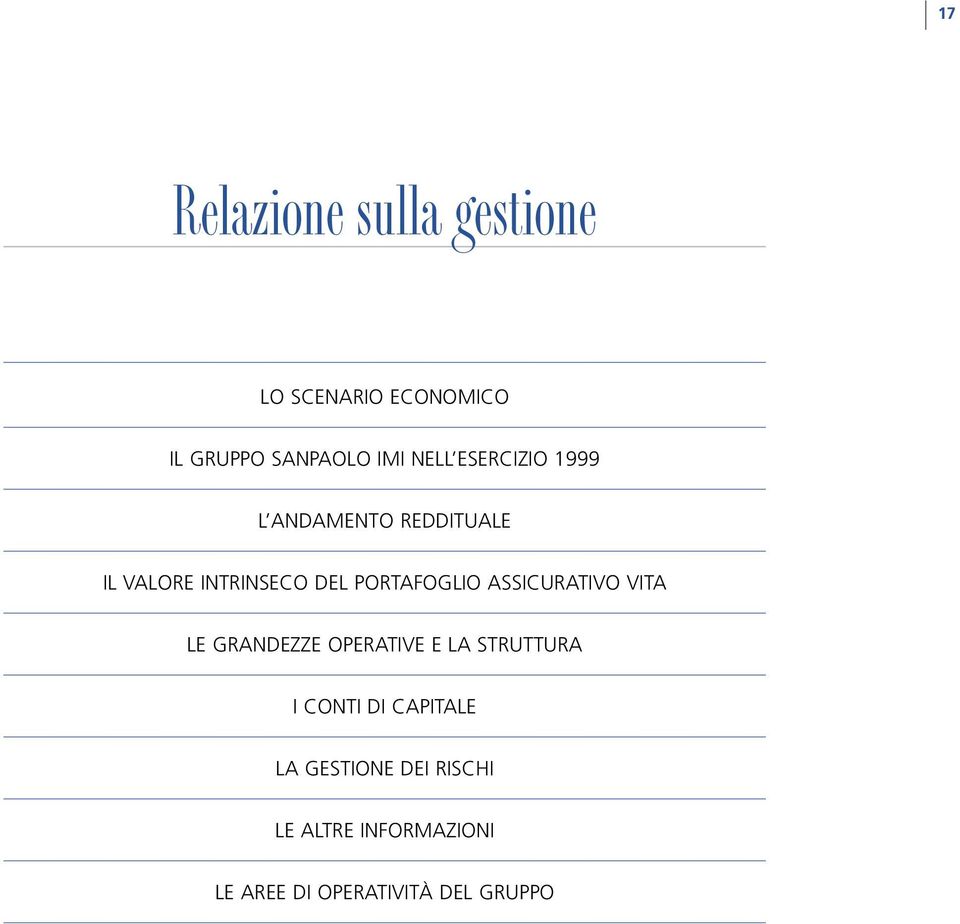 17

Relazione sulla gestione

LO SCENARIO ECONOMICO

IL GRUPPO SANPAOLO IMI NELL'ESERCIZIO 1999

L'ANDAMENTO REDDITUALE

IL VALORE INTRINSECO DEL PORTAFOGLIO ASSICURATIVO VITA

LE GRANDEZZE OPERATIVE E LA STRUTTURA

I CONTI DI CAPITALE

LA GESTIONE DEI RISCHI

LE ALTRE INFORMAZIONI

LE AREE DI OPERATIVITÀ DEL GRUPPO